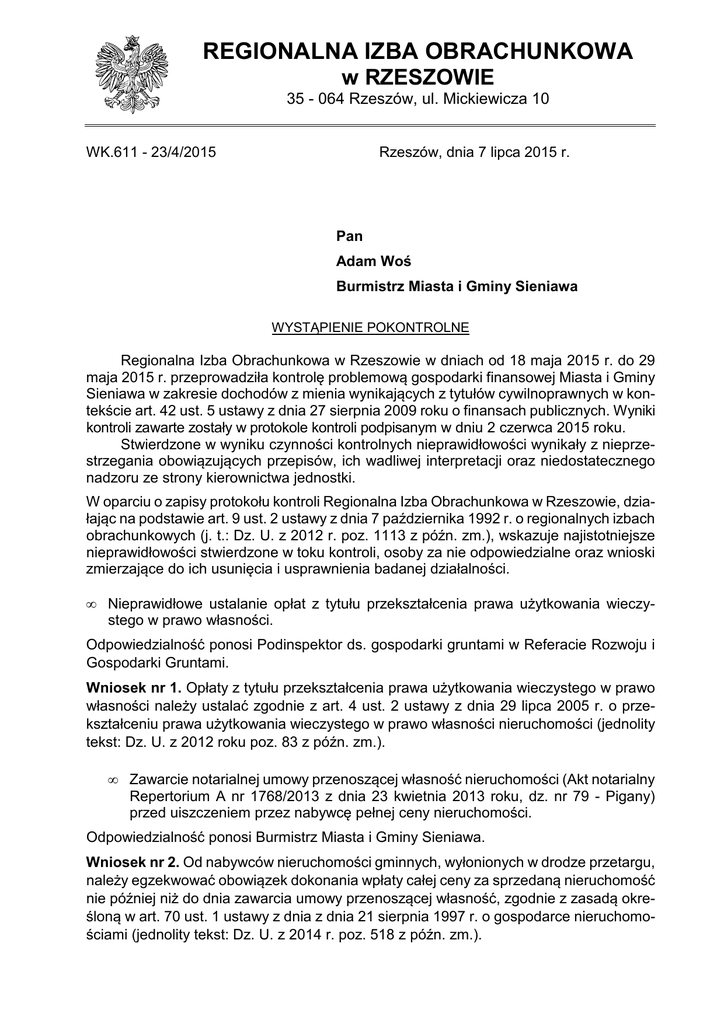 REGIONALNA IZBA OBRACHUNKOWA
w RZESZOWIE
35 - 064 Rzeszów, ul. Mickiewicza 10

WK.611 - 23/4/2015

Rzeszów, dnia 7 lipca 2015 r.

Pan
Adam Woś
Burmistrz Miasta i Gminy Sieniawa

WYSTĄPIENIE POKONTROLNE

Regionalna Izba Obrachunkowa w Rzeszowie w dniach od 18 maja 2015 r. do 29 maja 2015 r. przeprowadziła kontrolę problemową gospodarki finansowej Miasta i Gminy Sieniawa w zakresie dochodów z mienia wynikających z tytułów cywilnoprawnych w kontekście art. 42 ust. 5 ustawy z dnia 27 sierpnia 2009 roku o finansach publicznych. Wyniki kontroli zawarte zostały w protokole kontroli podpisanym w dniu 2 czerwca 2015 roku.
Stwierdzone w wyniku czynności kontrolnych nieprawidłowości wynikały z nieprzestrzegania obowiązujących przepisów, ich wadliwej interpretacji oraz niedostatecznego nadzoru ze strony kierownictwa jednostki.

W oparciu o zapisy protokołu kontroli Regionalna Izba Obrachunkowa w Rzeszowie, działając na podstawie art. 9 ust. 2 ustawy z dnia 7 października 1992 r. o regionalnych izbach obrachunkowych (j. t.: Dz. U. z 2012 r. poz. 1113 z późn. zm.), wskazuje najistotniejsze nieprawidłowości stwierdzone w toku kontroli, osoby za nie odpowiedzialne oraz wnioski zmierzające do ich usunięcia i usprawnienia badanej działalności.

∞ Nieprawidłowe ustalanie opłat z tytułu przekształcenia prawa użytkowania wieczystego w prawo własności.

Odpowiedzialność ponosi Podinspektor ds. gospodarki gruntami w Referacie Rozwoju i Gospodarki Gruntami.

Wniosek nr 1. Opłaty z tytułu przekształcenia prawa użytkowania wieczystego w prawo własności należy ustalać zgodnie z art. 4 ust. 2 ustawy z dnia 29 lipca 2005 r. o przekształceniu prawa użytkowania wieczystego w prawo własności nieruchomości (jednolity tekst: Dz. U. z 2012 roku poz. 83 z późn. zm.).

∞ Zawarcie notarialnej umowy przenoszącej własność nieruchomości (Akt notarialny Repertorium A nr 1768/2013 z dnia 23 kwietnia 2013 roku, dz. nr 79 - Pigany) przed uiszczeniem przez nabywcę pełnej ceny nieruchomości.

Odpowiedzialność ponosi Burmistrz Miasta i Gminy Sieniawa.

Wniosek nr 2. Od nabywców nieruchomości gminnych, wyłonionych w drodze przetargu, należy egzekwować obowiązek dokonania wpłaty całej ceny za sprzedaną nieruchomość nie później niż do dnia zawarcia umowy przenoszącej własność, zgodnie z zasadą określoną w art. 70 ust. 1 ustawy z dnia z dnia 21 sierpnia 1997 r. o gospodarce nieruchomościami (jednolity tekst: Dz. U. z 2014 r. poz. 518 z późn. zm.).